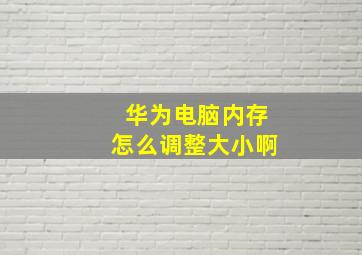 华为电脑内存
怎么调整大小啊